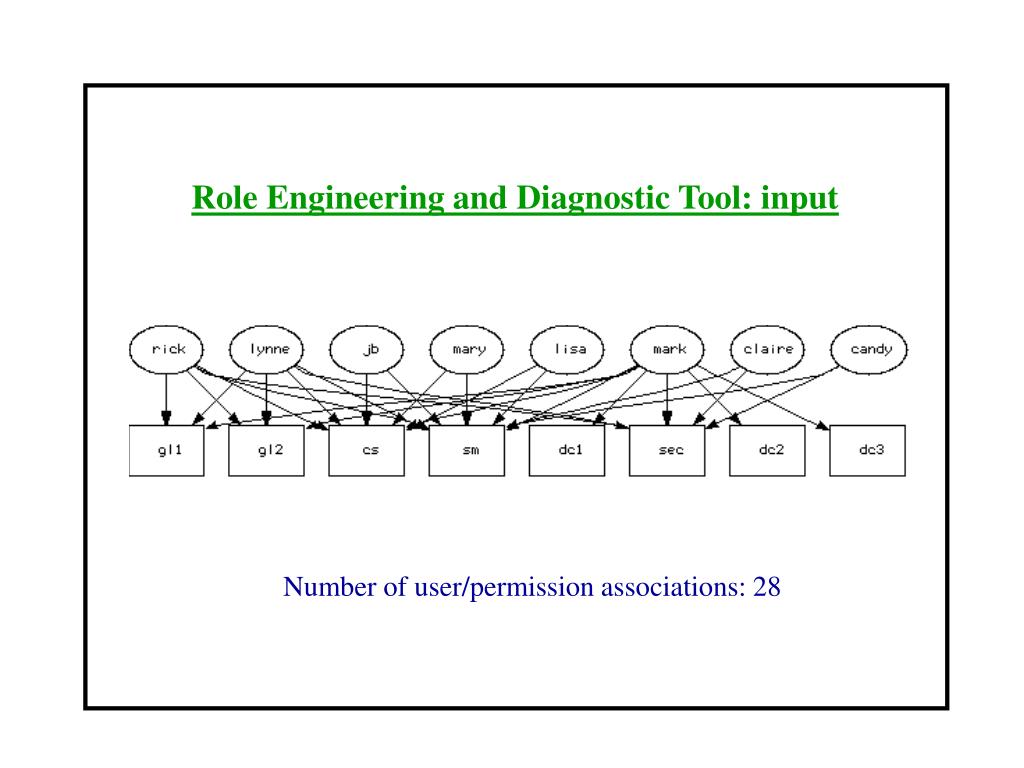 Role Engineering and Diagnostic Tool: input

rick
lynne
jb
mary
lisa
mark
claire
candy

gl1
gl2
cs
sm
dc1
sec
dc2
dc3

Number of user/permission associations: 28